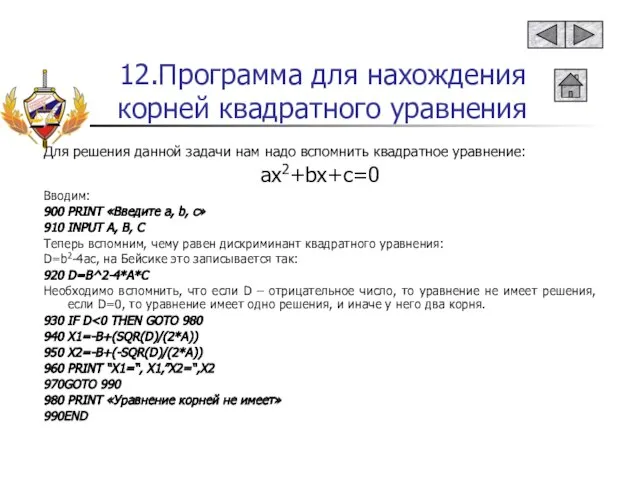 12.Программа для нахождения корней квадратного уравнения

Для решения данной задачи нам надо вспомнить квадратное уравнение:

$ax^2+bx+c=0$

Вводим:

900 PRINT «Введите a, b, c»

910 INPUT A, B, C

Теперь вспомним, чему равен дискриминант квадратного уравнения:

$D=b^2-4ac$, на Бейсике это записывается так:

920 D=B^2-4*A*C

Необходимо вспомнить, что если D – отрицательное число, то уравнение не имеет решения, если D=0, то уравнение имеет одно решения, и иначе у него два корня.

930 IF D<0 THEN GOTO 980

940 X1=-B+(SQR(D)/(2*A))

950 X2=-B+(-SQR(D)/(2*A))

960 PRINT "X1=", X1,"X2=",X2

970GOTO 990

980 PRINT «Уравнение корней не имеет»

990END